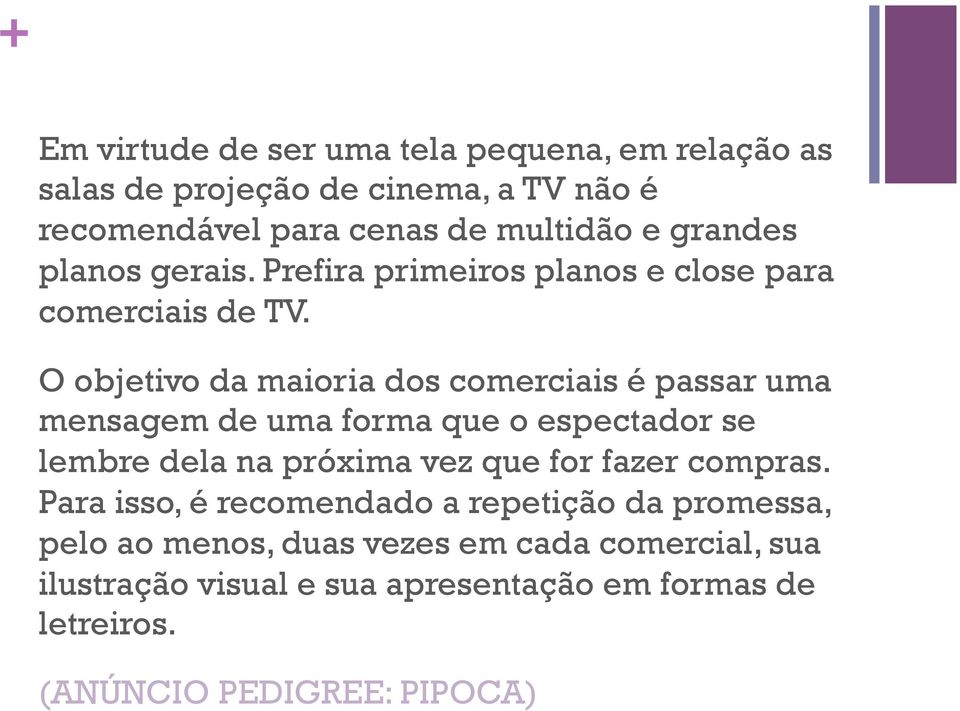 +

Em virtude de ser uma tela pequena, em relação as salas de projeção de cinema, a TV não é recomendável para cenas de multidão e grandes planos gerais. Prefira primeiros planos e close para comerciais de TV.

O objetivo da maioria dos comerciais é passar uma mensagem de uma forma que o espectador se lembre dela na próxima vez que for fazer compras. Para isso, é recomendado a repetição da promessa, pelo ao menos, duas vezes em cada comercial, sua ilustração visual e sua apresentação em formas de letreiros.

(ANÚNCIO PEDIGREE: PIPOCA)